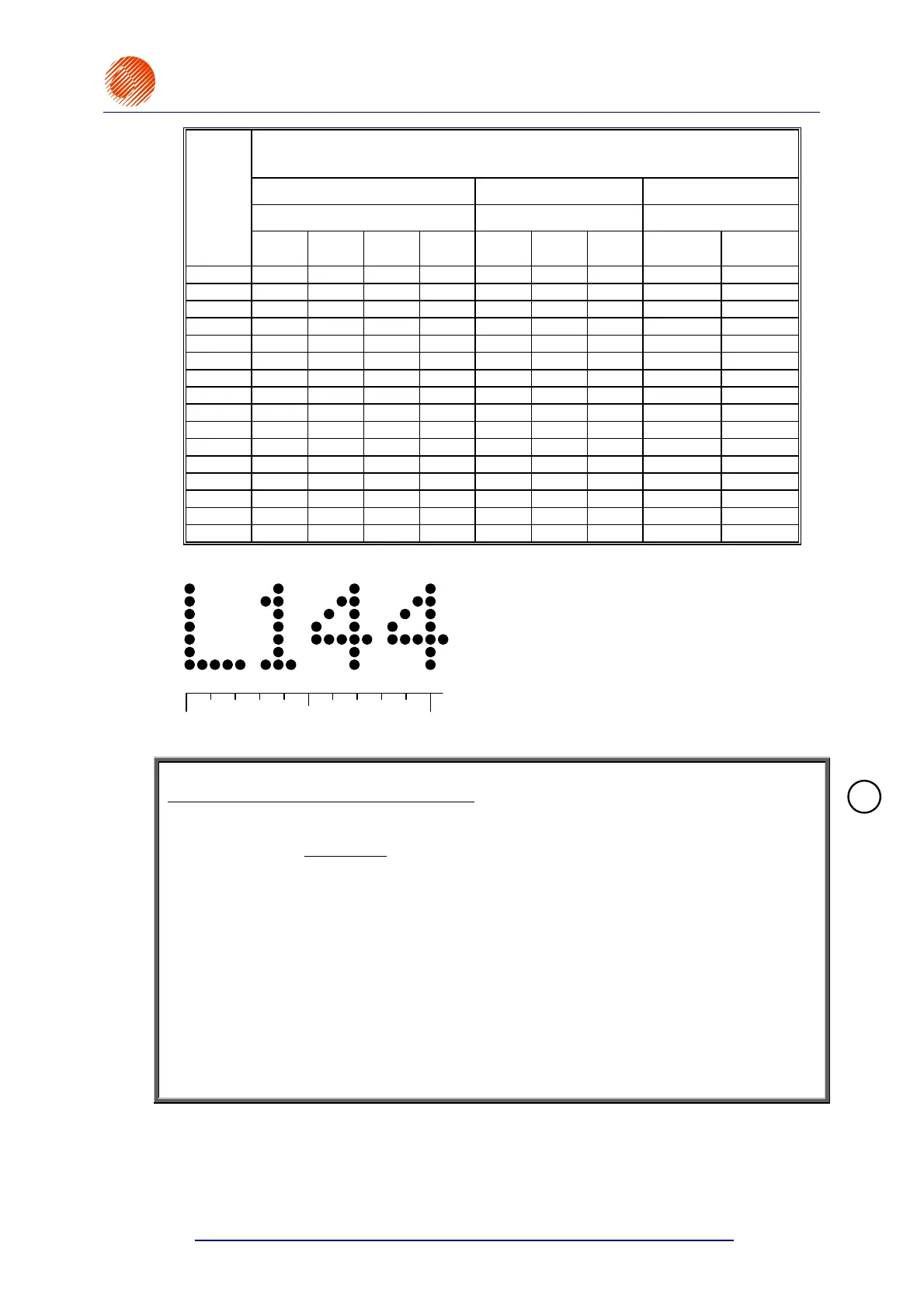 L144